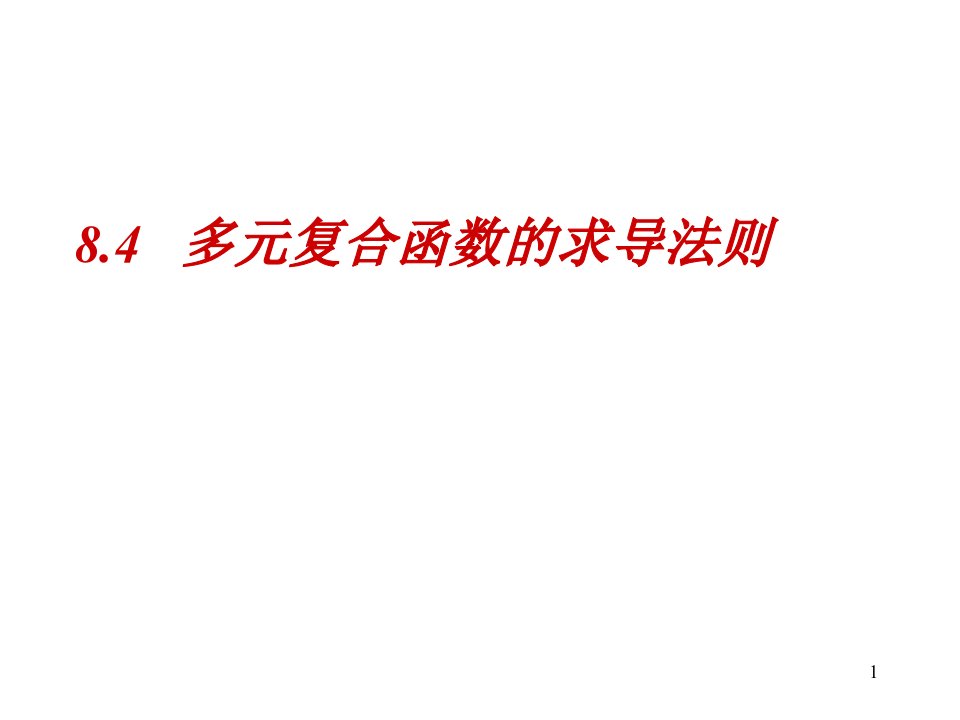 8.4　多元复合函数的求导法则

1